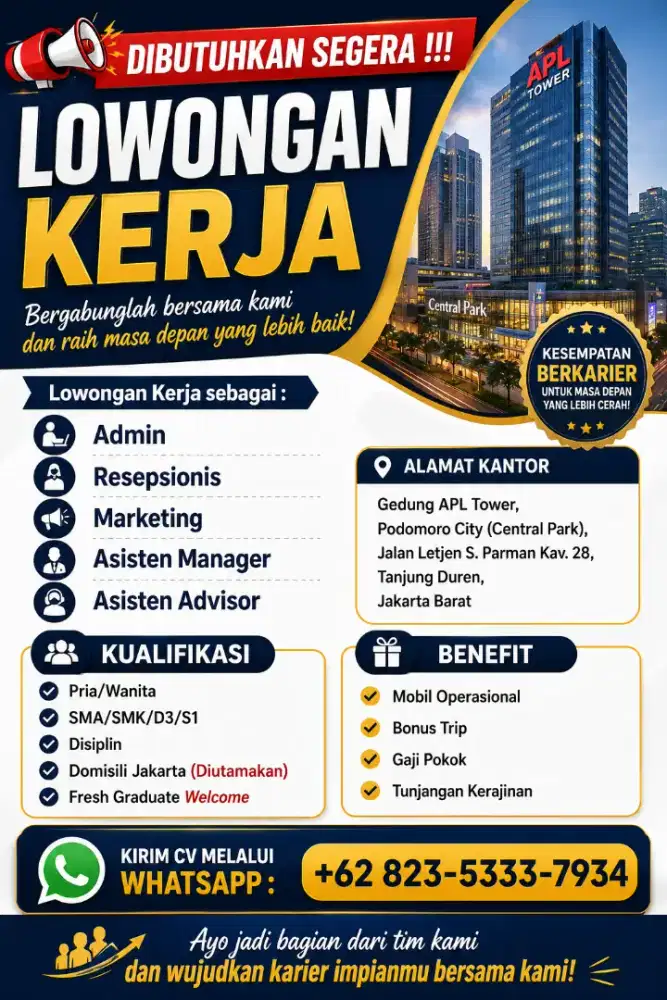 DIBUTUHKAN SEGERA !!!

LOWONGAN KERJA

Bergabunglah bersama kami dan raih masa depan yang lebih baik!

APL TOWER

Central Park

KESEMPATAN BERKARIER UNTUK MASA DEPAN YANG LEBIH CERAH!

Lowongan Kerja sebagai :

Admin
Resepsionis
Marketing
Asisten Manager
Asisten Advisor

ALAMAT KANTOR

Gedung APL Tower, Podomoro City (Central Park), Jalan Letjen S. Parman Kav. 28, Tanjung Duren, Jakarta Barat

KUALIFIKASI

Pria/Wanita
SMA/SMK/D3/S1
Disiplin
Domisili Jakarta (Diutamakan)
Fresh Graduate Welcome

BENEFIT

Mobil Operasional
Bonus Trip
Gaji Pokok
Tunjangan Kerajinan

KIRIM CV MELALUI WHATSAPP :

+62 823-5333-7934

Ayo jadi bagian dari tim kami dan wujudkan karier impianmu bersama kami!